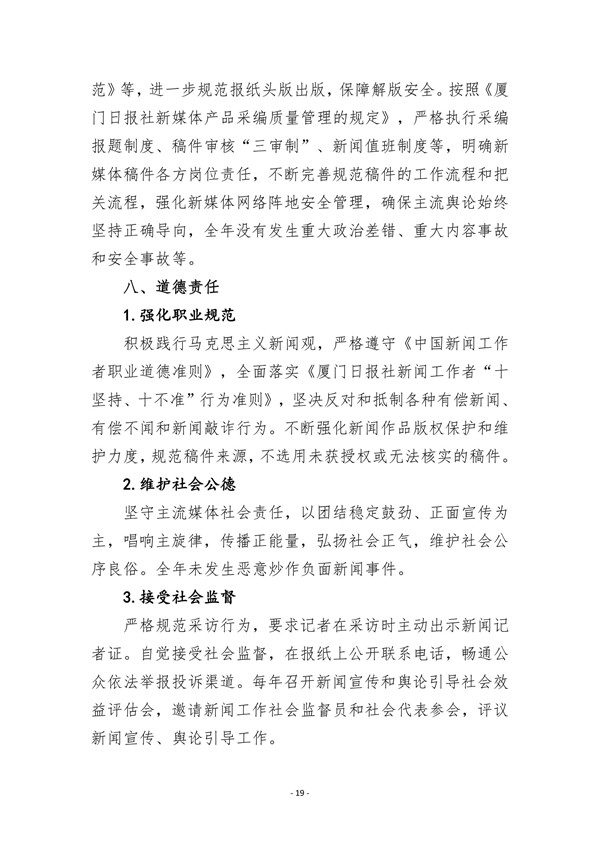 范》等，进一步规范报纸头版出版，保障解版安全。按照《厦门日报社新媒体产品采编质量管理的规定》，严格执行采编报题制度、稿件审核“三审制”、新闻值班制度等，明确新媒体稿件各方岗位责任，不断完善规范稿件的工作流程和把关流程，强化新媒体网络阵地安全管理，确保主流舆论始终坚持正确导向，全年没有发生重大政治差错、重大内容事故和安全事故等。

八、道德责任

1. 强化职业规范

积极践行马克思主义新闻观，严格遵守《中国新闻工作者职业道德准则》，全面落实《厦门日报社新闻工作者“十坚持、十不准”行为准则》，坚决反对和抵制各种有偿新闻、有偿不闻和新闻敲诈行为。不断强化新闻作品版权保护和维护力度，规范稿件来源，不选用未获授权或无法核实的稿件。

2. 维护社会公德

坚守主流媒体社会责任，以团结稳定鼓劲、正面宣传为主，唱响主旋律，传播正能量，弘扬社会正气，维护社会公序良俗。全年未发生恶意炒作负面新闻事件。

3. 接受社会监督

严格规范采访行为，要求记者在采访时主动出示新闻记者证。自觉接受社会监督，在报纸上公开联系电话，畅通公众依法举报投诉渠道。每年召开新闻宣传和舆论引导社会效益评估会，邀请新闻工作社会监督员和社会代表参会，评议新闻宣传、舆论引导工作。

- 19 -